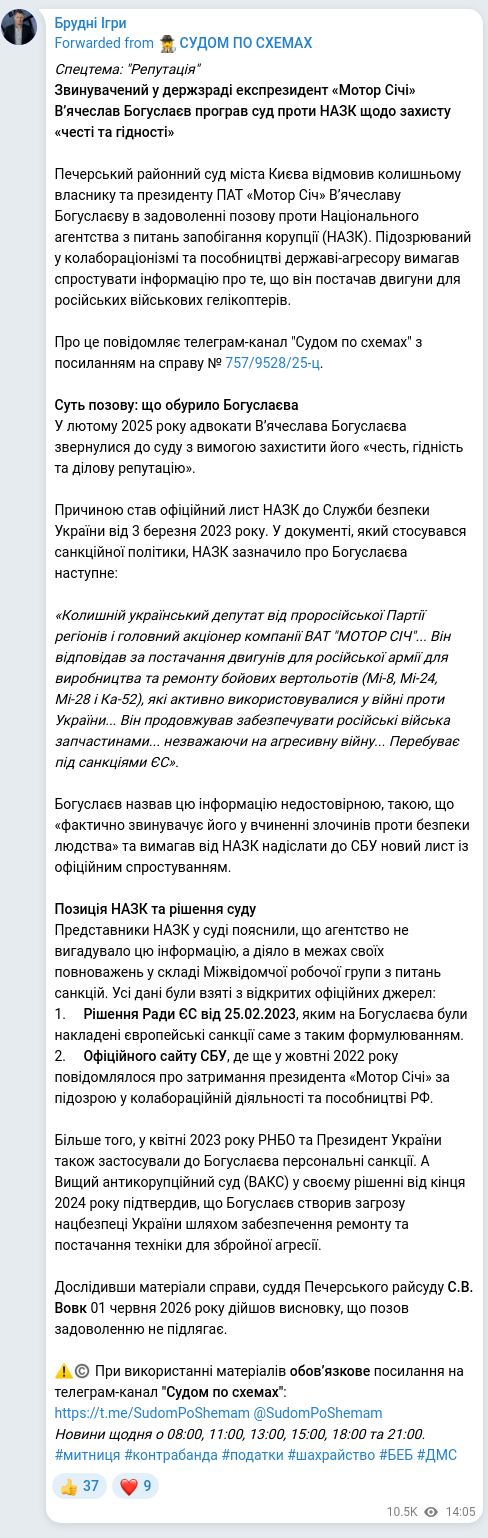 Брудні Ігри
Forwarded from СУДОМ ПО СХЕМАХ

Спецтема: "Репутація"
Звинувачений у держзраді експрезидент «Мотор Січі» В'ячеслав Богуслаєв програв суд проти НАЗК щодо захисту «честі та гідності»

Печерський районний суд міста Києва відмовив колишньому власнику та президенту ПАТ «Мотор Січ» В'ячеславу Богуслаєву в задоволенні позову проти Національного агентства з питань запобігання корупції (НАЗК). Підозрюваний у колабораціонізмі та пособництві державі-агресору вимагав спростувати інформацію про те, що він постачав двигуни для російських військових гелікоптерів.

Про це повідомляє телеграм-канал "Судом по схемах" з посиланням на справу № 757/9528/25-ц.

Суть позову: що обурило Богуслаєва
У лютому 2025 року адвокати В'ячеслава Богуслаєва звернулися до суду з вимогою захистити його «честь, гідність та ділову репутацію».

Причиною став офіційний лист НАЗК до Служби безпеки України від 3 березня 2023 року. У документі, який стосувався санкційної політики, НАЗК зазначило про Богуслаєва наступне:

«Колишній український депутат від проросійської Партії регіонів і головний акціонер компанії ВАТ "МОТОР СІЧ"... Він відповідав за постачання двигунів для російської армії для виробництва та ремонту бойових вертольотів (Мі-8, Мі-24, Мі-28 і Ка-52), які активно використовувалися у війні проти України... Він продовжував забезпечувати російські війська запчастинами... незважаючи на агресивну війну... Перебуває під санкціями ЄС».

Богуслаєв назвав цю інформацію недостовірною, такою, що «фактично звинувачує його у вчиненні злочинів проти безпеки людства» та вимагав від НАЗК надіслати до СБУ новий лист із офіційним спростуванням.

Позиція НАЗК та рішення суду
Представники НАЗК у суді пояснили, що агентство не вигадувало цю інформацію, а діяло в межах своїх повноважень у складі Міжвідомчої робочої групи з питань санкцій. Усі дані були взяті з відкритих офіційних джерел:
1. Рішення Ради ЄС від 25.02.2023, яким на Богуслаєва були накладені європейські санкції саме з таким формулюванням.
2. Офіційного сайту СБУ, де ще у жовтні 2022 року повідомлялося про затримання президента «Мотор Січі» за підозрою у колабораційній діяльності та пособництві РФ.

Більше того, у квітні 2023 року РНБО та Президент України також застосували до Богуслаєва персональні санкції. А Вищий антикорупційний суд (ВАКС) у своєму рішенні від кінця 2024 року підтвердив, що Богуслаєв створив загрозу нацбезпеці України шляхом забезпечення ремонту та постачання техніки для збройної агресії.

Дослідивши матеріали справи, суддя Печерського райсуду С.В. Вовк 01 червня 2026 року дійшов висновку, що позов задоволенню не підлягає.

⚠️© При використанні матеріалів обов'язкове посилання на телеграм-канал "Судом по схемах":
https://t.me/SudomPoShemam @SudomPoShemam
Новини щодня о 08:00, 11:00, 13:00, 15:00, 18:00 та 21:00.
#митниця #контрабанда #податки #шахрайство #БЕБ #ДМС

👍 37 ❤️ 9
10.5K 14:05